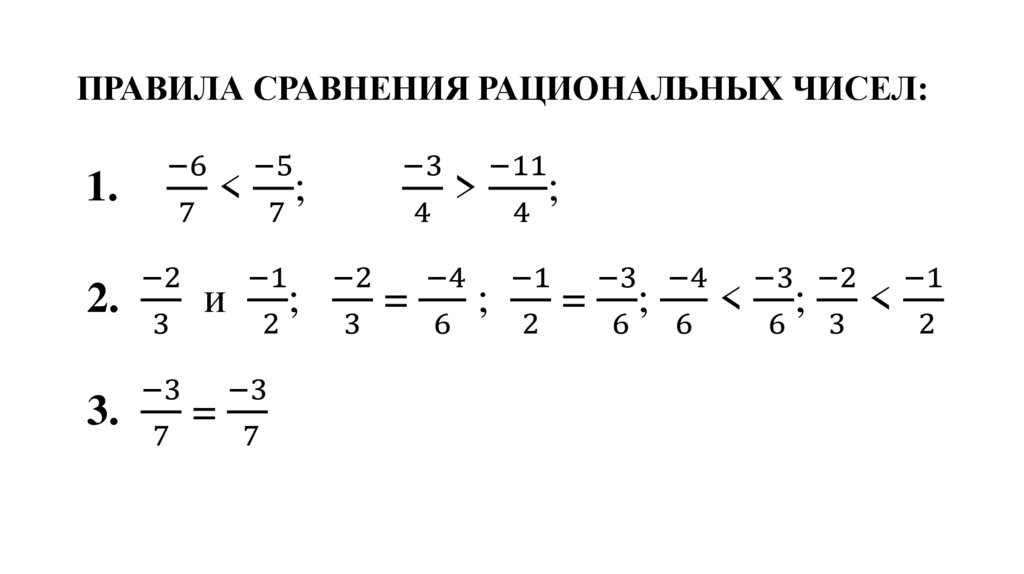 ПРАВИЛА СРАВНЕНИЯ РАЦИОНАЛЬНЫХ ЧИСЕЛ:

1. $\frac{-6}{7} < \frac{-5}{7}$; $\frac{-3}{4} > \frac{-11}{4}$;

2. $\frac{-2}{3}$ и $\frac{-1}{2}$; $\frac{-2}{3} = \frac{-4}{6}$ ; $\frac{-1}{2} = \frac{-3}{6}$; $\frac{-4}{6} < \frac{-3}{6}$; $\frac{-2}{3} < \frac{-1}{2}$

3. $\frac{-3}{7} = \frac{-3}{7}$